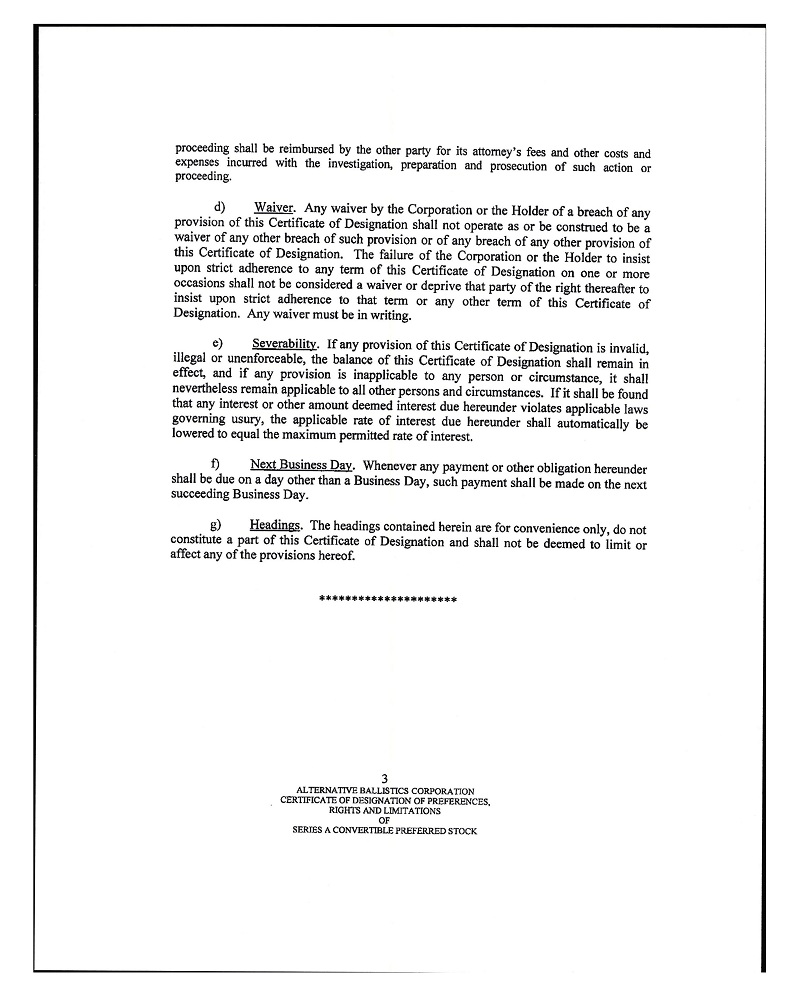 proceeding shall be reimbursed by the other party for its attorney's fees and other costs and expenses incurred with the investigation, preparation and prosecution of such action or proceeding.

d) Waiver. Any waiver by the Corporation or the Holder of a breach of any provision of this Certificate of Designation shall not operate as or be construed to be a waiver of any other breach of such provision or of any breach of any other provision of this Certificate of Designation. The failure of the Corporation or the Holder to insist upon strict adherence to any term of this Certificate of Designation on one or more occasions shall not be considered a waiver or deprive that party of the right thereafter to insist upon strict adherence to that term or any other term of this Certificate of Designation. Any waiver must be in writing.

e) Severability. If any provision of this Certificate of Designation is invalid, illegal or unenforceable, the balance of this Certificate of Designation shall remain in effect, and if any provision is inapplicable to any person or circumstance, it shall nevertheless remain applicable to all other persons and circumstances. If it shall be found that any interest or other amount deemed interest due hereunder violates applicable laws governing usury, the applicable rate of interest due hereunder shall automatically be lowered to equal the maximum permitted rate of interest.

f) Next Business Day. Whenever any payment or other obligation hereunder shall be due on a day other than a Business Day, such payment shall be made on the next succeeding Business Day.

g) Headings. The headings contained herein are for convenience only, do not constitute a part of this Certificate of Designation and shall not be deemed to limit or affect any of the provisions hereof.

*********************

3
ALTERNATIVE BALLISTICS CORPORATION
CERTIFICATE OF DESIGNATION OF PREFERENCES, RIGHTS AND LIMITATIONS
OF
SERIES A CONVERTIBLE PREFERRED STOCK